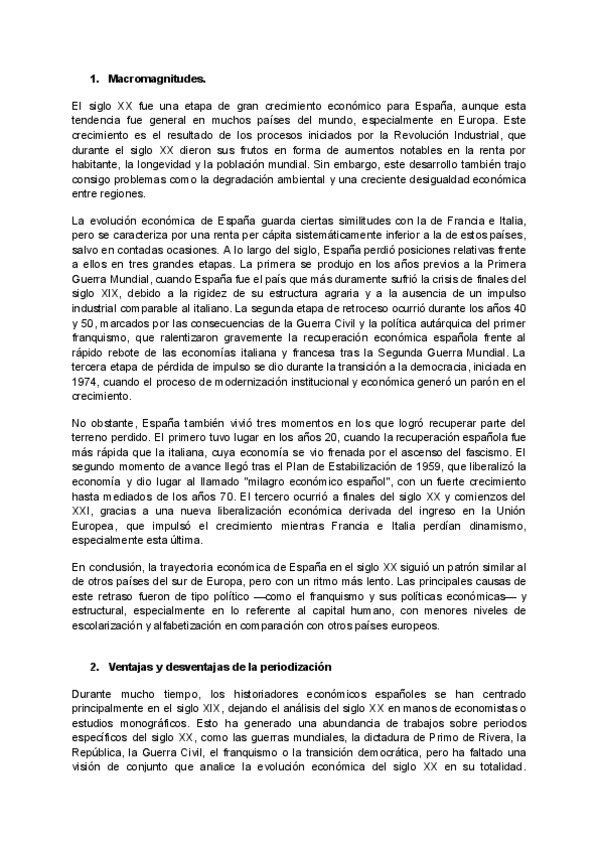 1. Macromagnitudes.

El siglo XX fue una etapa de gran crecimiento económico para España, aunque esta tendencia fue general en muchos países del mundo, especialmente en Europa. Este crecimiento es el resultado de los procesos iniciados por la Revolución Industrial, que durante el siglo XX dieron sus frutos en forma de aumentos notables en la renta por habitante, la longevidad y la población mundial. Sin embargo, este desarrollo también trajo consigo problemas como la degradación ambiental y una creciente desigualdad económica entre regiones.

La evolución económica de España guarda ciertas similitudes con la de Francia e Italia, pero se caracteriza por una renta per cápita sistemáticamente inferior a la de estos países, salvo en contadas ocasiones. A lo largo del siglo, España perdió posiciones relativas frente a ellos en tres grandes etapas. La primera se produjo en los años previos a la Primera Guerra Mundial, cuando España fue el país que más duramente sufrió la crisis de finales del siglo XIX, debido a la rigidez de su estructura agraria y a la ausencia de un impulso industrial comparable al italiano. La segunda etapa de retroceso ocurrió durante los años 40 y 50, marcados por las consecuencias de la Guerra Civil y la política autárquica del primer franquismo, que ralentizaron gravemente la recuperación económica española frente al rápido rebote de las economías italiana y francesa tras la Segunda Guerra Mundial. La tercera etapa de pérdida de impulso se dio durante la transición a la democracia, iniciada en 1974, cuando el proceso de modernización institucional y económica generó un parón en el crecimiento.

No obstante, España también vivió tres momentos en los que logró recuperar parte del terreno perdido. El primero tuvo lugar en los años 20, cuando la recuperación española fue más rápida que la italiana, cuya economía se vio frenada por el ascenso del fascismo. El segundo momento de avance llegó tras el Plan de Estabilización de 1959, que liberalizó la economía y dio lugar al llamado "milagro económico español", con un fuerte crecimiento hasta mediados de los años 70. El tercero ocurrió a finales del siglo XX y comienzos del XXI, gracias a una nueva liberalización económica derivada del ingreso en la Unión Europea, que impulsó el crecimiento mientras Francia e Italia perdían dinamismo, especialmente esta última.

En conclusión, la trayectoria económica de España en el siglo XX siguió un patrón similar al de otros países del sur de Europa, pero con un ritmo más lento. Las principales causas de este retraso fueron de tipo político —como el franquismo y sus políticas económicas— y estructural, especialmente en lo referente al capital humano, con menores niveles de escolarización y alfabetización en comparación con otros países europeos.

2. Ventajas y desventajas de la periodización

Durante mucho tiempo, los historiadores económicos españoles se han centrado principalmente en el siglo XIX, dejando el análisis del siglo XX en manos de economistas o estudios monográficos. Esto ha generado una abundancia de trabajos sobre periodos específicos del siglo XX, como las guerras mundiales, la dictadura de Primo de Rivera, la República, la Guerra Civil, el franquismo o la transición democrática, pero ha faltado una visión de conjunto que analice la evolución económica del siglo XX en su totalidad.